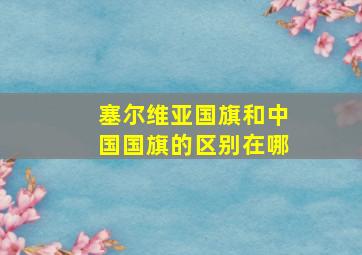 塞尔维亚国旗和中国国旗的区别在哪